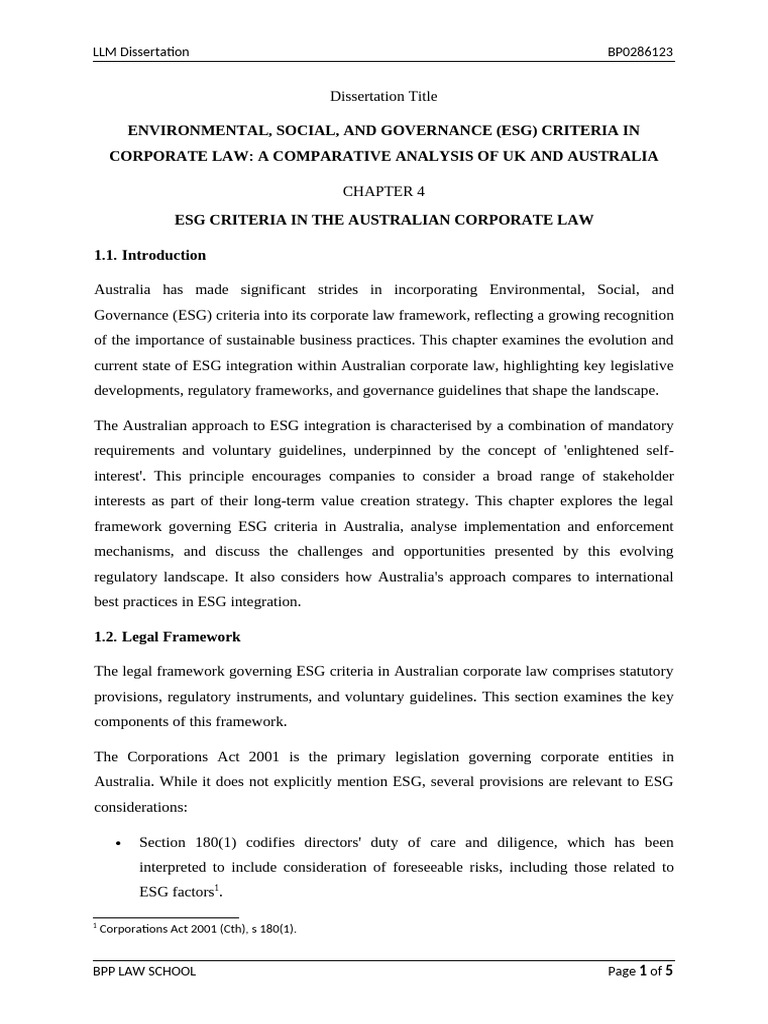 LLM Dissertation BP0286123

Dissertation Title

ENVIRONMENTAL, SOCIAL, AND GOVERNANCE (ESG) CRITERIA IN CORPORATE LAW: A COMPARATIVE ANALYSIS OF UK AND AUSTRALIA

CHAPTER 4

ESG CRITERIA IN THE AUSTRALIAN CORPORATE LAW

1.1. Introduction

Australia has made significant strides in incorporating Environmental, Social, and Governance (ESG) criteria into its corporate law framework, reflecting a growing recognition of the importance of sustainable business practices. This chapter examines the evolution and current state of ESG integration within Australian corporate law, highlighting key legislative developments, regulatory frameworks, and governance guidelines that shape the landscape.

The Australian approach to ESG integration is characterised by a combination of mandatory requirements and voluntary guidelines, underpinned by the concept of 'enlightened self-interest'. This principle encourages companies to consider a broad range of stakeholder interests as part of their long-term value creation strategy. This chapter explores the legal framework governing ESG criteria in Australia, analyse implementation and enforcement mechanisms, and discuss the challenges and opportunities presented by this evolving regulatory landscape. It also considers how Australia's approach compares to international best practices in ESG integration.

1.2. Legal Framework

The legal framework governing ESG criteria in Australian corporate law comprises statutory provisions, regulatory instruments, and voluntary guidelines. This section examines the key components of this framework.

The Corporations Act 2001 is the primary legislation governing corporate entities in Australia. While it does not explicitly mention ESG, several provisions are relevant to ESG considerations:

• Section 180(1) codifies directors' duty of care and diligence, which has been interpreted to include consideration of foreseeable risks, including those related to ESG factors$^1$.

$^1$ Corporations Act 2001 (Cth), s 180(1).

BPP LAW SCHOOL Page 1 of 5